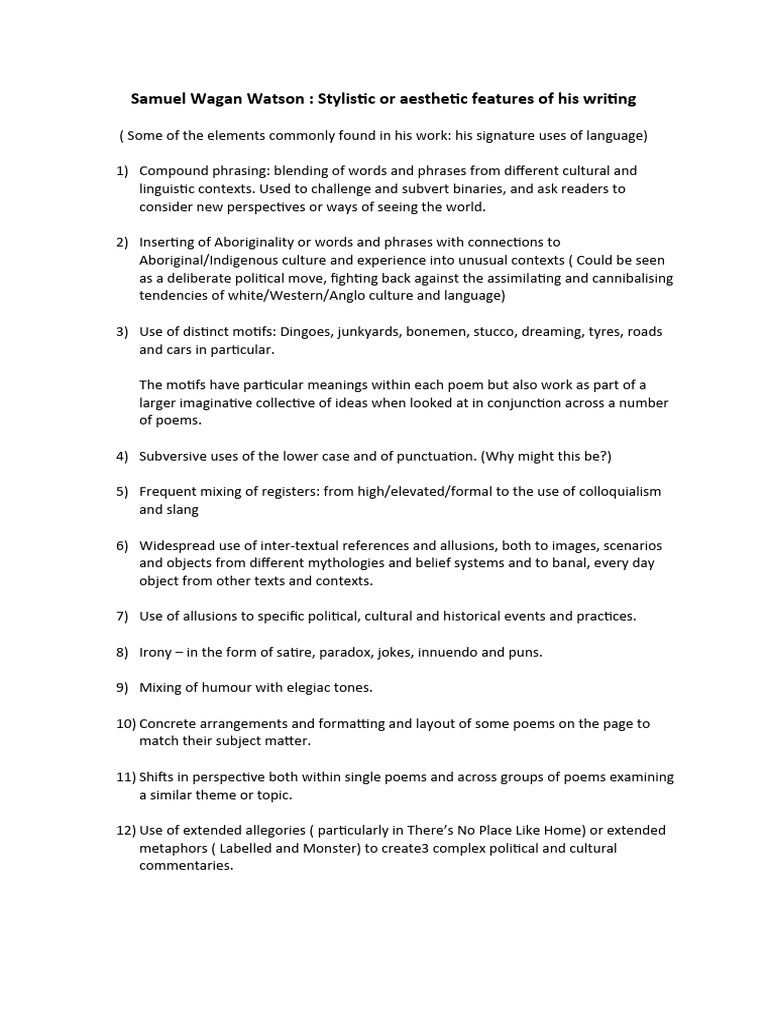 Samuel Wagan Watson : Stylistic or aesthetic features of his writing

( Some of the elements commonly found in his work: his signature uses of language)

1) Compound phrasing: blending of words and phrases from different cultural and linguistic contexts. Used to challenge and subvert binaries, and ask readers to consider new perspectives or ways of seeing the world.

2) Inserting of Aboriginality or words and phrases with connections to Aboriginal/Indigenous culture and experience into unusual contexts ( Could be seen as a deliberate political move, fighting back against the assimilating and cannibalising tendencies of white/Western/Anglo culture and language)

3) Use of distinct motifs: Dingoes, junkyards, bonemen, stucco, dreaming, tyres, roads and cars in particular.

The motifs have particular meanings within each poem but also work as part of a larger imaginative collective of ideas when looked at in conjunction across a number of poems.

4) Subversive uses of the lower case and of punctuation. (Why might this be?)

5) Frequent mixing of registers: from high/elevated/formal to the use of colloquialism and slang

6) Widespread use of inter-textual references and allusions, both to images, scenarios and objects from different mythologies and belief systems and to banal, every day object from other texts and contexts.

7) Use of allusions to specific political, cultural and historical events and practices.

8) Irony – in the form of satire, paradox, jokes, innuendo and puns.

9) Mixing of humour with elegiac tones.

10) Concrete arrangements and formatting and layout of some poems on the page to match their subject matter.

11) Shifts in perspective both within single poems and across groups of poems examining a similar theme or topic.

12) Use of extended allegories ( particularly in There's No Place Like Home) or extended metaphors ( Labelled and Monster) to create3 complex political and cultural commentaries.